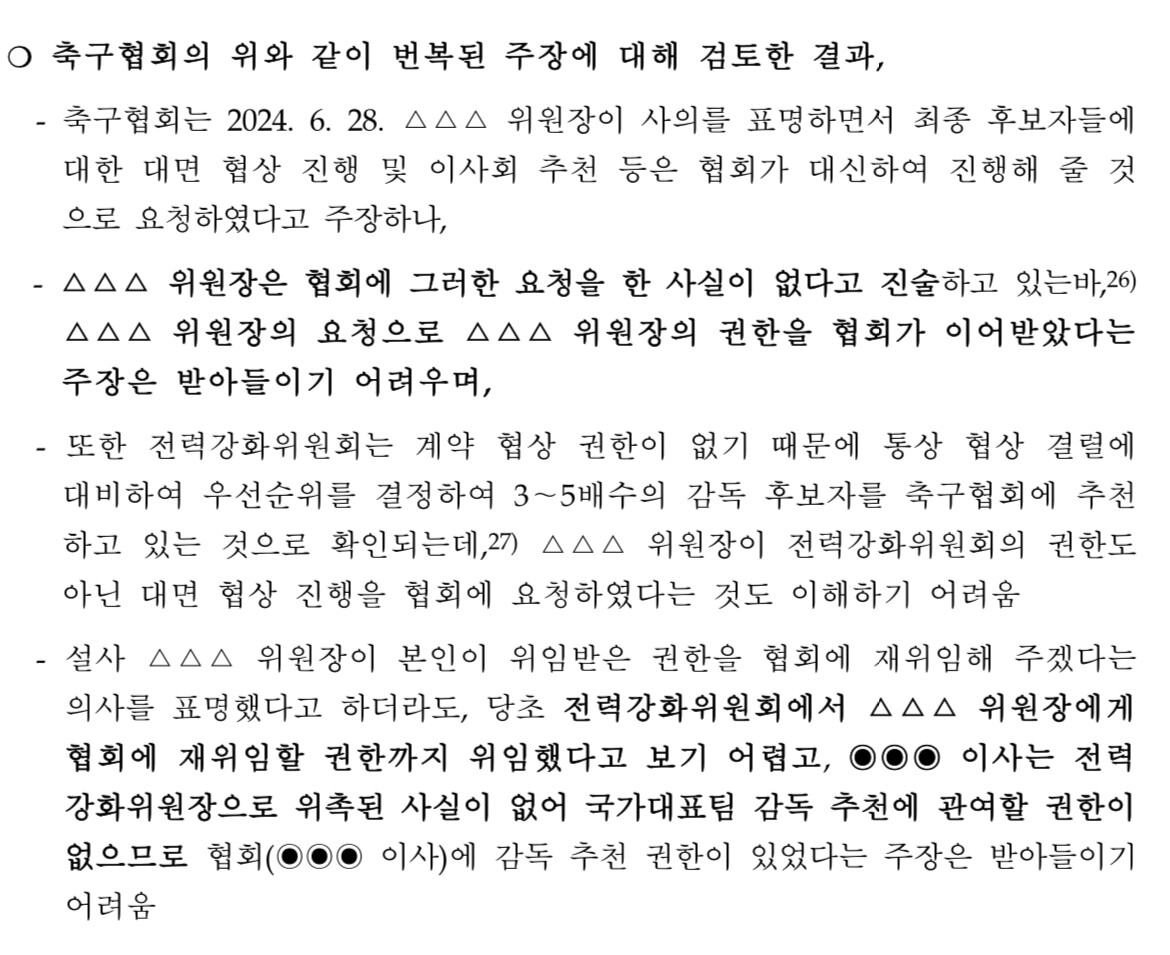 ○ 축구협회의 위와 같이 번복된 주장에 대해 검토한 결과,

- 축구협회는 2024. 6. 28. △△△ 위원장이 사의를 표명하면서 최종 후보자들에 대한 대면 협상 진행 및 이사회 추천 등은 협회가 대신하여 진행해 줄 것으로 요청하였다고 주장하나,

- △△△ 위원장은 협회에 그러한 요청을 한 사실이 없다고 진술하고 있는바,$^{26)}$ △△△ 위원장의 요청으로 △△△ 위원장의 권한을 협회가 이어받았다는 주장은 받아들이기 어려우며,

- 또한 전력강화위원회는 계약 협상 권한이 없기 때문에 통상 협상 결렬에 대비하여 우선순위를 결정하여 3~5배수의 감독 후보자를 축구협회에 추천하고 있는 것으로 확인되는데,$^{27)}$ △△△ 위원장이 전력강화위원회의 권한도 아닌 대면 협상 진행을 협회에 요청하였다는 것도 이해하기 어려움

- 설사 △△△ 위원장이 본인이 위임받은 권한을 협회에 재위임해 주겠다는 의사를 표명했다고 하더라도, 당초 전력강화위원회에서 △△△ 위원장에게 협회에 재위임할 권한까지 위임했다고 보기 어렵고, ◉◉◉ 이사는 전력강화위원장으로 위촉된 사실이 없어 국가대표팀 감독 추천에 관여할 권한이 없으므로 협회(◉◉◉ 이사)에 감독 추천 권한이 있었다는 주장은 받아들이기 어려움